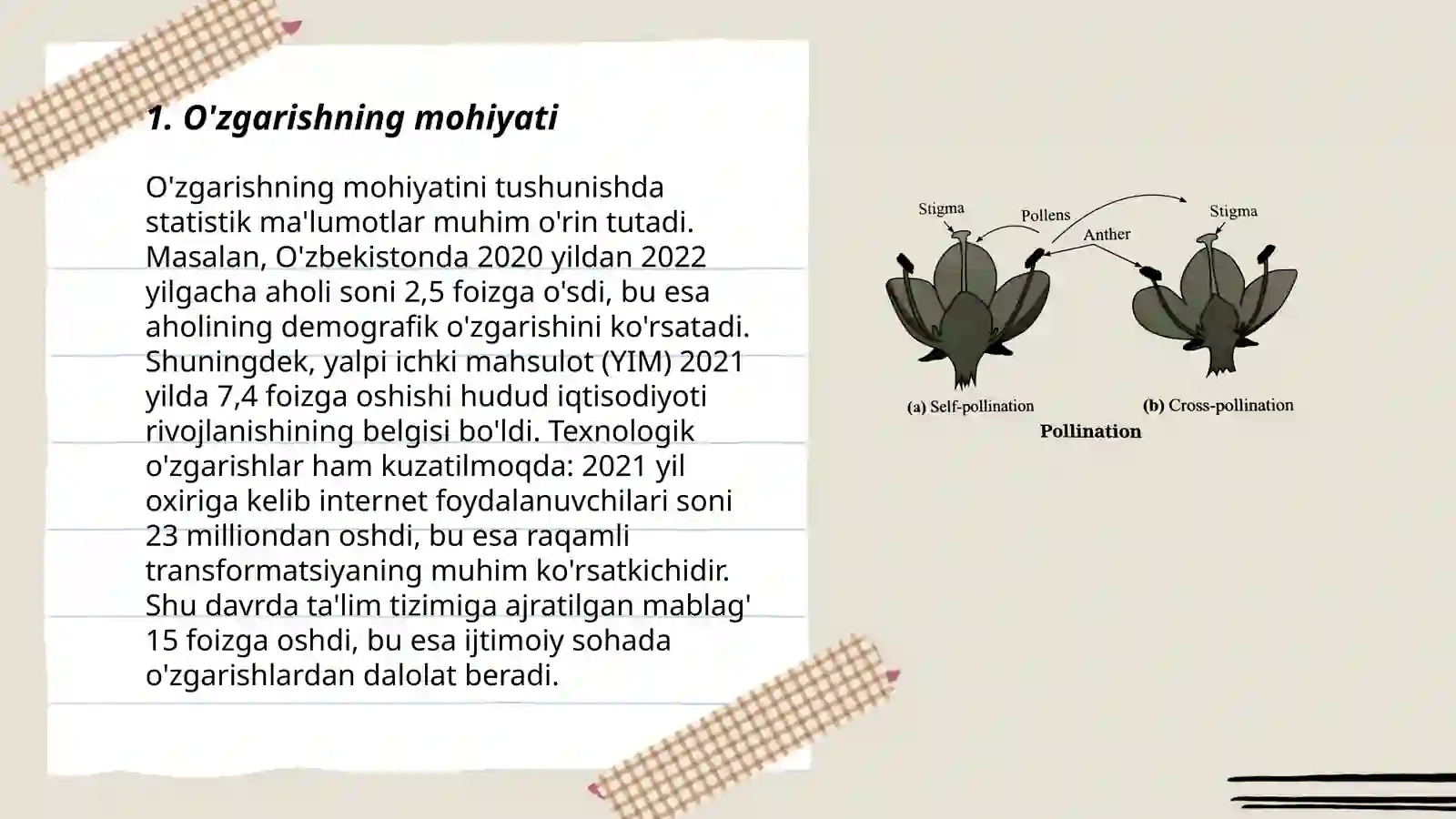 1. O'zgarishning mohiyati

O'zgarishning mohiyatini tushunishda statistik ma'lumotlar muhim o'rin tutadi. Masalan, O'zbekistonda 2020 yildan 2022 yilgacha aholi soni 2,5 foizga o'sdi, bu esa aholining demografik o'zgarishini ko'rsatadi. Shuningdek, yalpi ichki mahsulot (YIM) 2021 yilda 7,4 foizga oshishi hudud iqtisodiyoti rivojlanishining belgisi bo'ldi. Texnologik o'zgarishlar ham kuzatilmoqda: 2021 yil oxiriga kelib internet foydalanuvchilari soni 23 milliondan oshdi, bu esa raqamli transformatsiyaning muhim ko'rsatkichidir. Shu davrda ta'lim tizimiga ajratilgan mablag' 15 foizga oshdi, bu esa ijtimoiy sohada o'zgarishlardan dalolat beradi.

Stigma
Pollens
Anther
Stigma
(a) Self-pollination
(b) Cross-pollination
Pollination